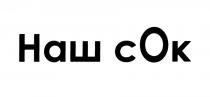 Наш сОк